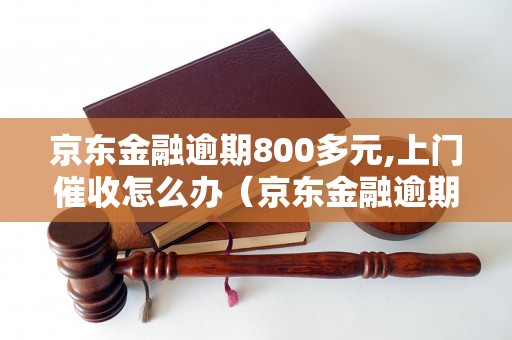 京东金融逾期800多元,上门催收怎么办（京东金融逾期